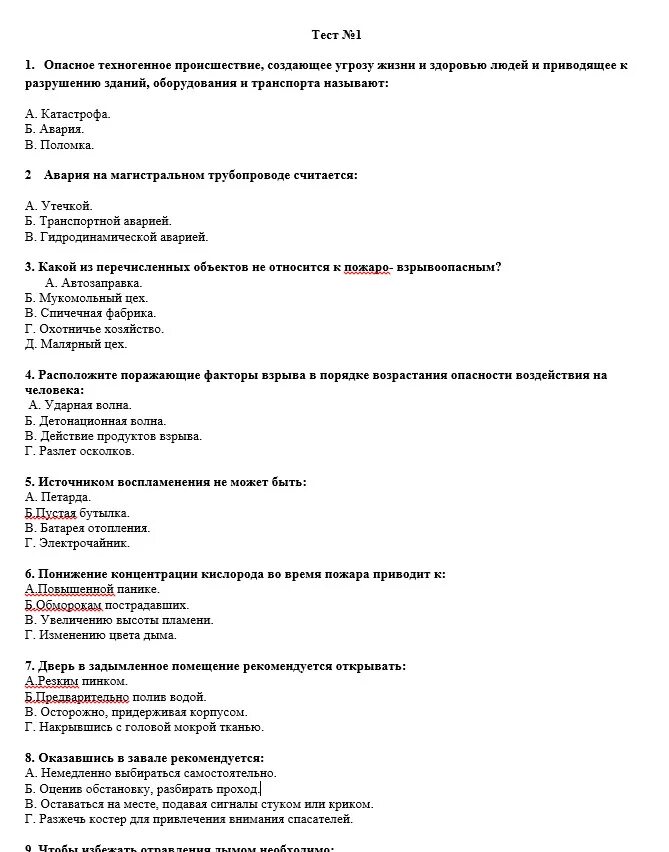 Тест №1

1. Опасное техногенное происшествие, создающее угрозу жизни и здоровью людей и приводящее к разрушению зданий, оборудования и транспорта называют:

А. Катастрофа.
Б. Авария.
В. Поломка.

2 Авария на магистральном трубопроводе считается:

А. Утечкой.
Б. Транспортной аварией.
В. Гидродинамической аварией.

3. Какой из перечисленных объектов не относится к пожаро- взрывоопасным?
А. Автозаправка.
Б. Мукомольный цех.
В. Спичечная фабрика.
Г. Охотничье хозяйство.
Д. Малярный цех.

4. Расположите поражающие факторы взрыва в порядке возрастания опасности воздействия на человека:
А. Ударная волна.
Б. Детонационная волна.
В. Действие продуктов взрыва.
Г. Разлет осколков.

5. Источником воспламенения не может быть:
А. Петарда.
Б.Пустая бутылка.
В. Батарея отопления.
Г. Электрочайник.

6. Понижение концентрации кислорода во время пожара приводит к:
А.Повышенной панике.
Б.Обморокам пострадавших.
В. Увеличению высоты пламени.
Г. Изменению цвета дыма.

7. Дверь в задымленное помещение рекомендуется открывать:
А.Резким пинком.
Б.Предварительно полив водой.
В. Осторожно, придерживая корпусом.
Г. Накрывшись с головой мокрой тканью.

8. Оказавшись в завале рекомендуется:
А. Немедленно выбираться самостоятельно.
Б. Оценив обстановку, разбирать проход.
В. Оставаться на месте, подавая сигналы стуком или криком.
Г. Разжечь костер для привлечения внимания спасателей.

9. Чтобы избежать отравления дымом необходимо: